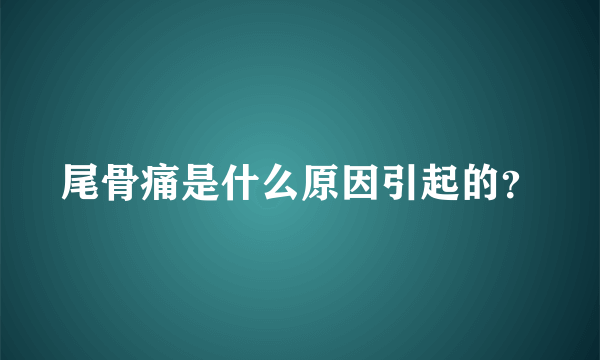 尾骨痛是什么原因引起的?